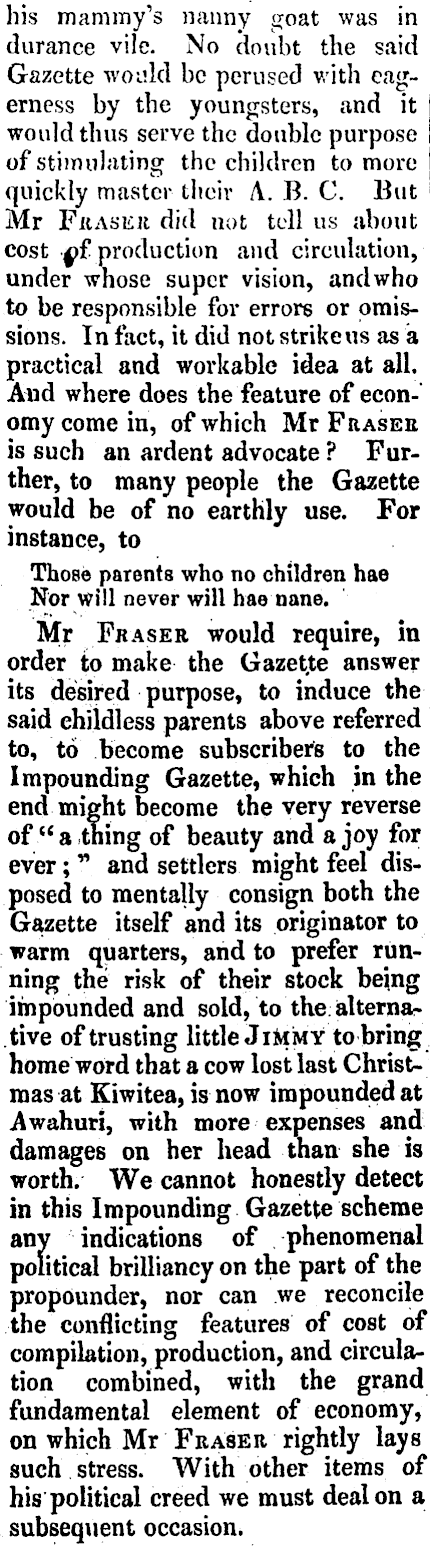 his mammy's nanny goat was in durance vile. No doubt the said Gazette would be perused with eagerness by the youngsters, and it would thus serve the double purpose of stimulating the children to more quickly master their A. B. C. But Mr FRASER did not tell us about cost of production and circulation, under whose super vision, and who to be responsible for errors or omissions. In fact, it did not strike us as a practical and workable idea at all. And where does the feature of economy come in, of which Mr FRASER is such an ardent advocate? Further, to many people the Gazette would be of no earthly use. For instance, to

Those parents who no children hae
Nor will never will hae nane.

Mr FRASER would require, in order to make the Gazette answer its desired purpose, to induce the said childless parents above referred to, to become subscribers to the Impounding Gazette, which in the end might become the very reverse of "a thing of beauty and a joy for ever;" and settlers might feel disposed to mentally consign both the Gazette itself and its originator to warm quarters, and to prefer running the risk of their stock being impounded and sold, to the alternative of trusting little JIMMY to bring home word that a cow lost last Christmas at Kiwitea, is now impounded at Awahuri, with more expenses and damages on her head than she is worth. We cannot honestly detect in this Impounding Gazette scheme any indications of phenomenal political brilliancy on the part of the propounder, nor can we reconcile the conflicting features of cost of compilation, production, and circulation combined, with the grand fundamental element of economy, on which Mr FRASER rightly lays such stress. With other items of his political creed we must deal on a subsequent occasion.